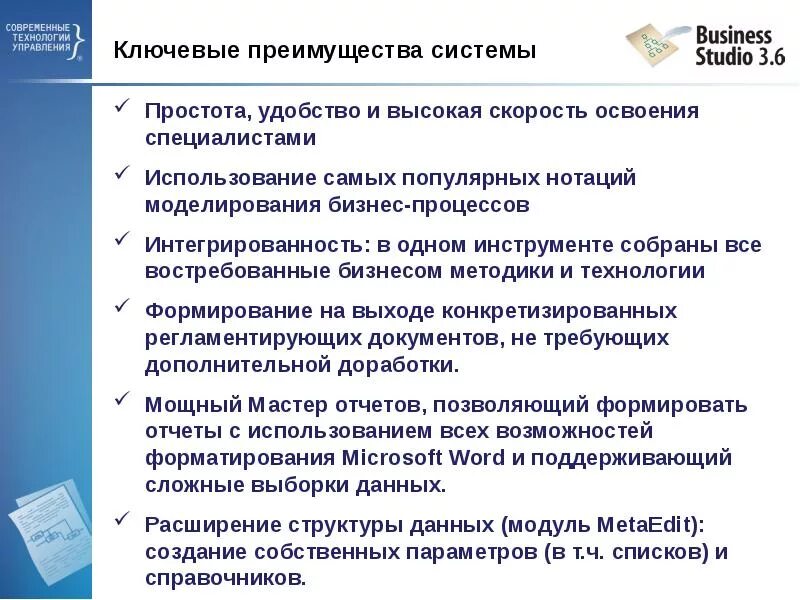 СОВРЕМЕННЫЕ ТЕХНОЛОГИИ УПРАВЛЕНИЯ

Ключевые преимущества системы

Business Studio 3.6

✓ Простота, удобство и высокая скорость освоения специалистами

✓ Использование самых популярных нотаций моделирования бизнес-процессов

✓ Интегрированность: в одном инструменте собраны все востребованные бизнесом методики и технологии

✓ Формирование на выходе конкретизированных регламентирующих документов, не требующих дополнительной доработки.

✓ Мощный Мастер отчетов, позволяющий формировать отчеты с использованием всех возможностей форматирования Microsoft Word и поддерживающий сложные выборки данных.

✓ Расширение структуры данных (модуль MetaEdit): создание собственных параметров (в т.ч. списков) и справочников.